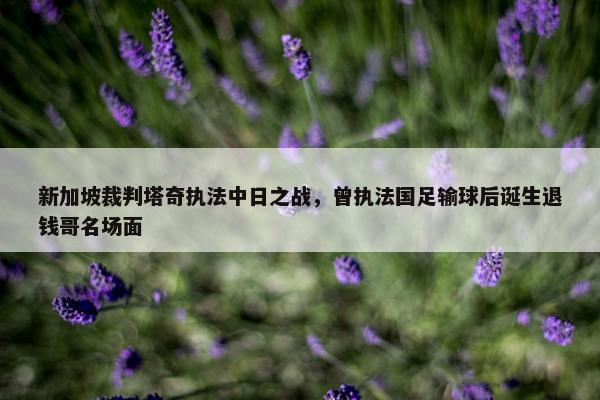 新加坡裁判塔奇执法中日之战，曾执法国足输球后诞生退钱哥名场面